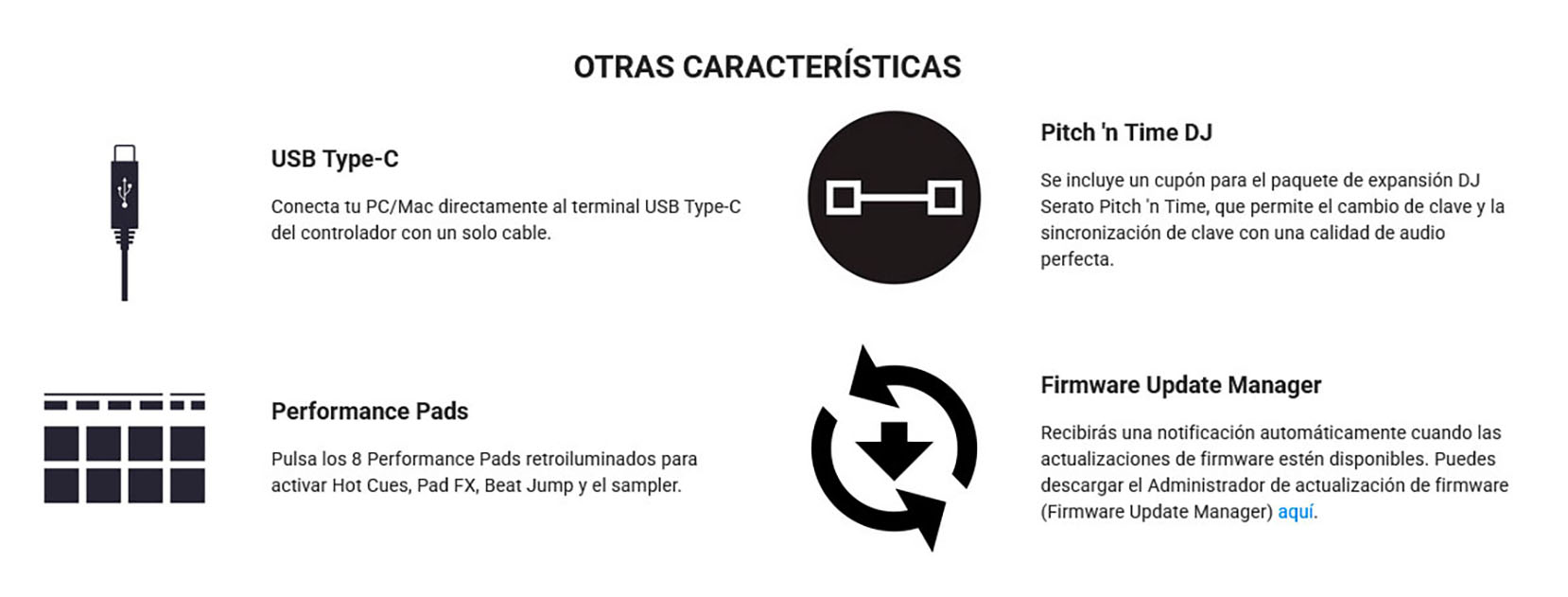 OTRAS CARACTERÍSTICAS

USB Type-C

Conecta tu PC/Mac directamente al terminal USB Type-C del controlador con un solo cable.

Performance Pads

Pulsa los 8 Performance Pads retroiluminados para activar Hot Cues, Pad FX, Beat Jump y el sampler.

Pitch 'n Time DJ

Se incluye un cupón para el paquete de expansión DJ Serato Pitch 'n Time, que permite el cambio de clave y la sincronización de clave con una calidad de audio perfecta.

Firmware Update Manager

Recibirás una notificación automáticamente cuando las actualizaciones de firmware estén disponibles. Puedes descargar el Administrador de actualización de firmware (Firmware Update Manager) aquí.